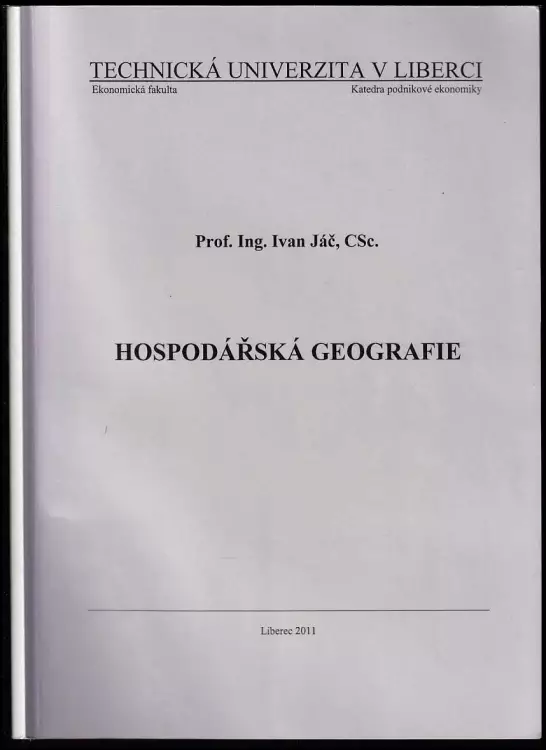 TECHNICKÁ UNIVERZITA V LIBERCI
Ekonomická fakulta Katedra podnikové ekonomiky

Prof. Ing. Ivan Jáč, CSc.

HOSPODÁŘSKÁ GEOGRAFIE

Liberec 2011